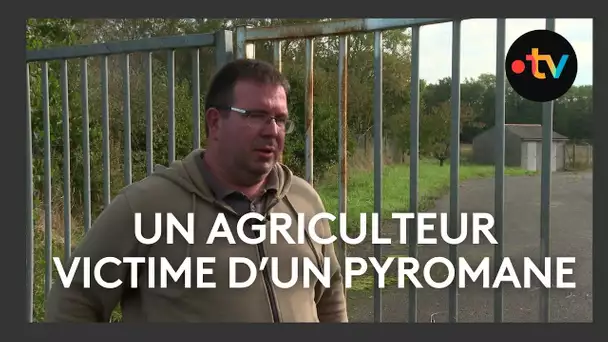 •tv

UN AGRICULTEUR VICTIME D'UN PYROMANE